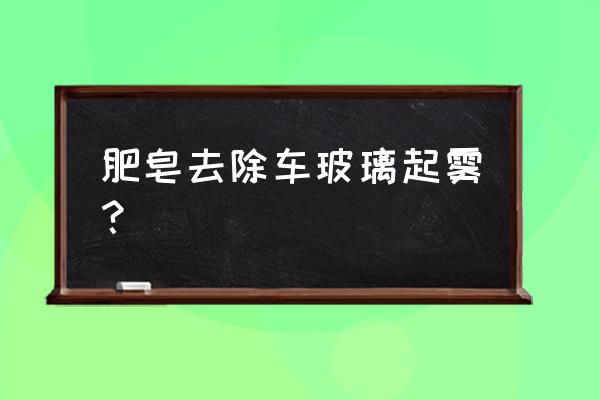 肥皂去除车玻璃起雾？